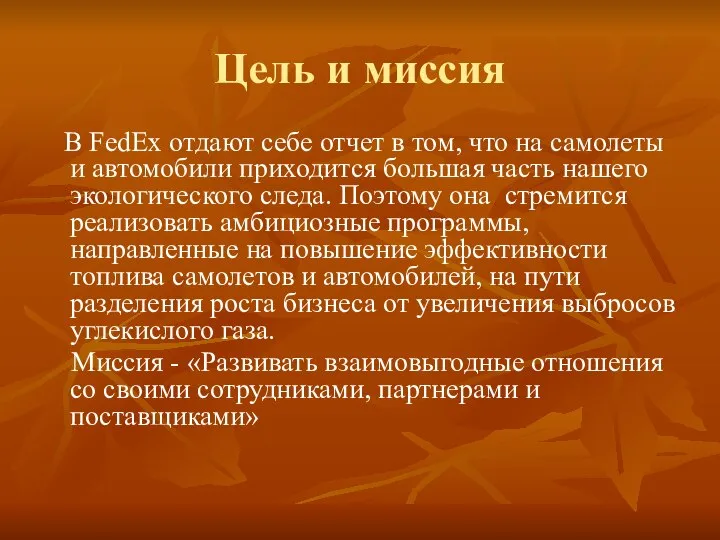 Цель и миссия

В FedEx отдают себе отчет в том, что на самолеты и автомобили приходится большая часть нашего экологического следа. Поэтому она  стремится реализовать амбициозные программы, направленные на повышение эффективности топлива самолетов и автомобилей, на пути разделения роста бизнеса от увеличения выбросов углекислого газа.

Миссия - «Развивать взаимовыгодные отношения со своими сотрудниками, партнерами и поставщиками»